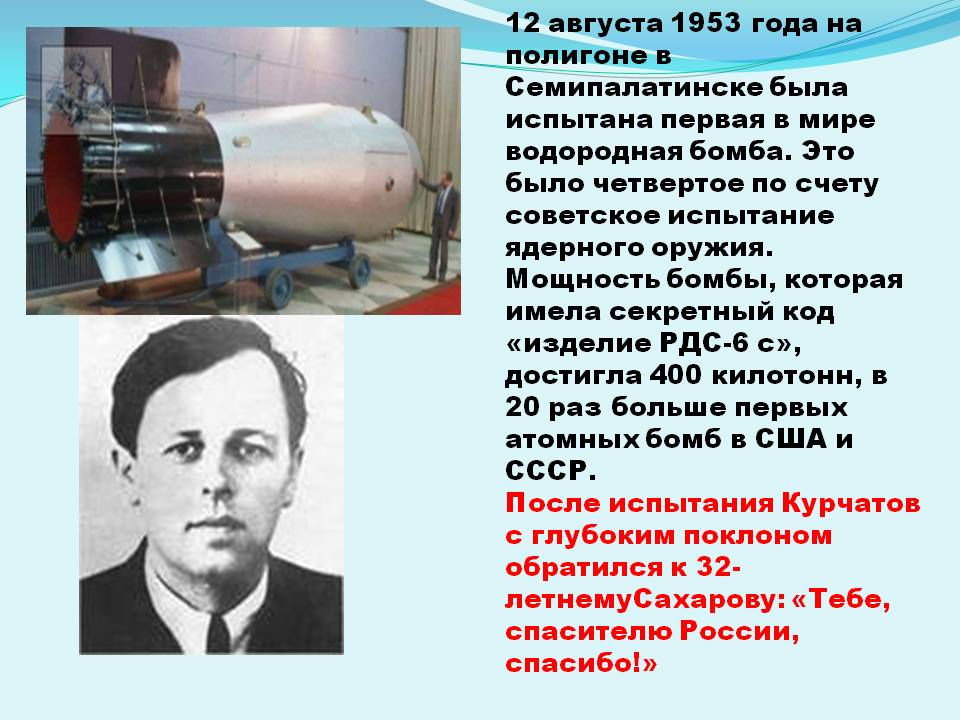 12 августа 1953 года на полигоне в Семипалатинске была испытана первая в мире водородная бомба. Это было четвертое по счету советское испытание ядерного оружия. Мощность бомбы, которая имела секретный код «изделие РДС-6 с», достигла 400 килотонн, в 20 раз больше первых атомных бомб в США и СССР.

После испытания Курчатов с глубоким поклоном обратился к 32-летнемуСахарову: «Тебе, спасителю России, спасибо!»